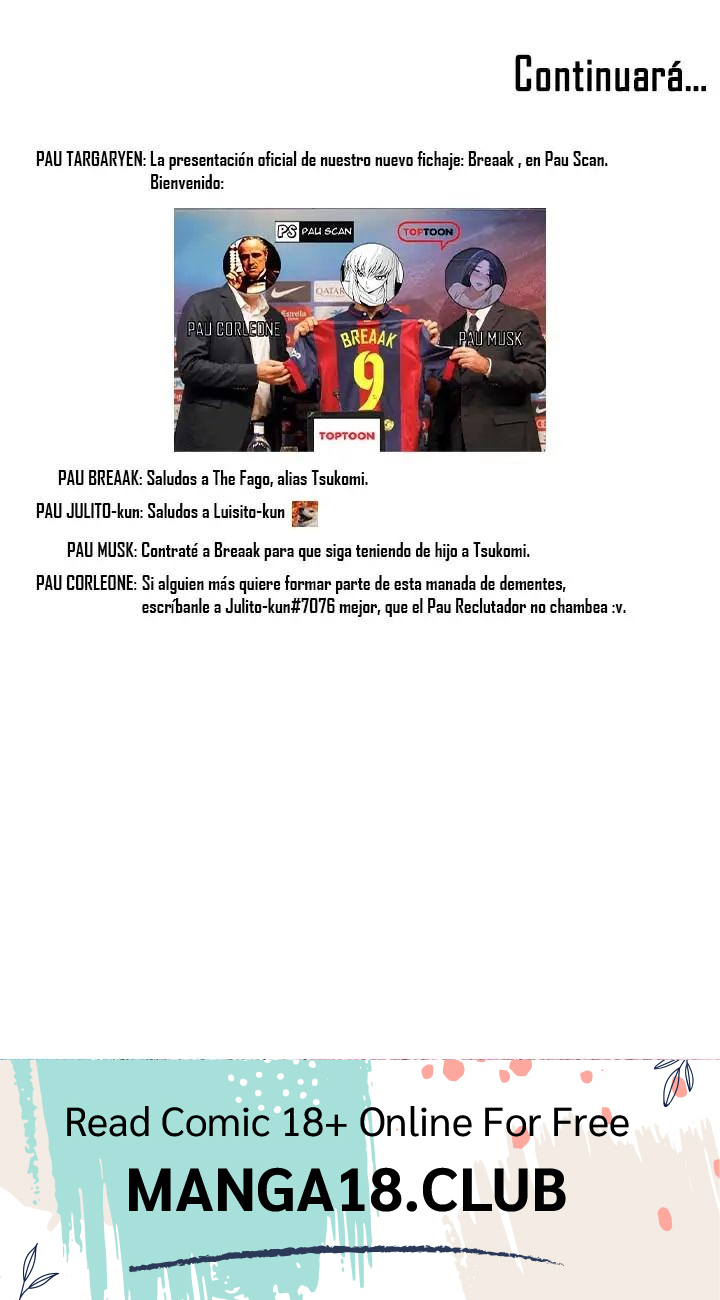 Continuará...

PAU TARGARYEN: La presentación oficial de nuestro nuevo fichaje: Breaak , en Pau Scan. Bienvenido:

PS PAU SCAN

TOPTOON

PAU CORLEONE

BREAAK

9

PAU MUSK

TOPTOON

PAU BREAAK: Saludos a The Fago, alias Tsukomi.

PAU JULITO-kun: Saludos a Luisito-kun

PAU MUSK: Contraté a Breaak para que siga teniendo de hijo a Tsukomi.

PAU CORLEONE: Si alguien más quiere formar parte de esta manada de dementes, escríbanle a Julito-kun#7076 mejor, que el Pau Reclutador no chambea :v.

Read Comic 18+ Online For Free

MANGA18.CLUB